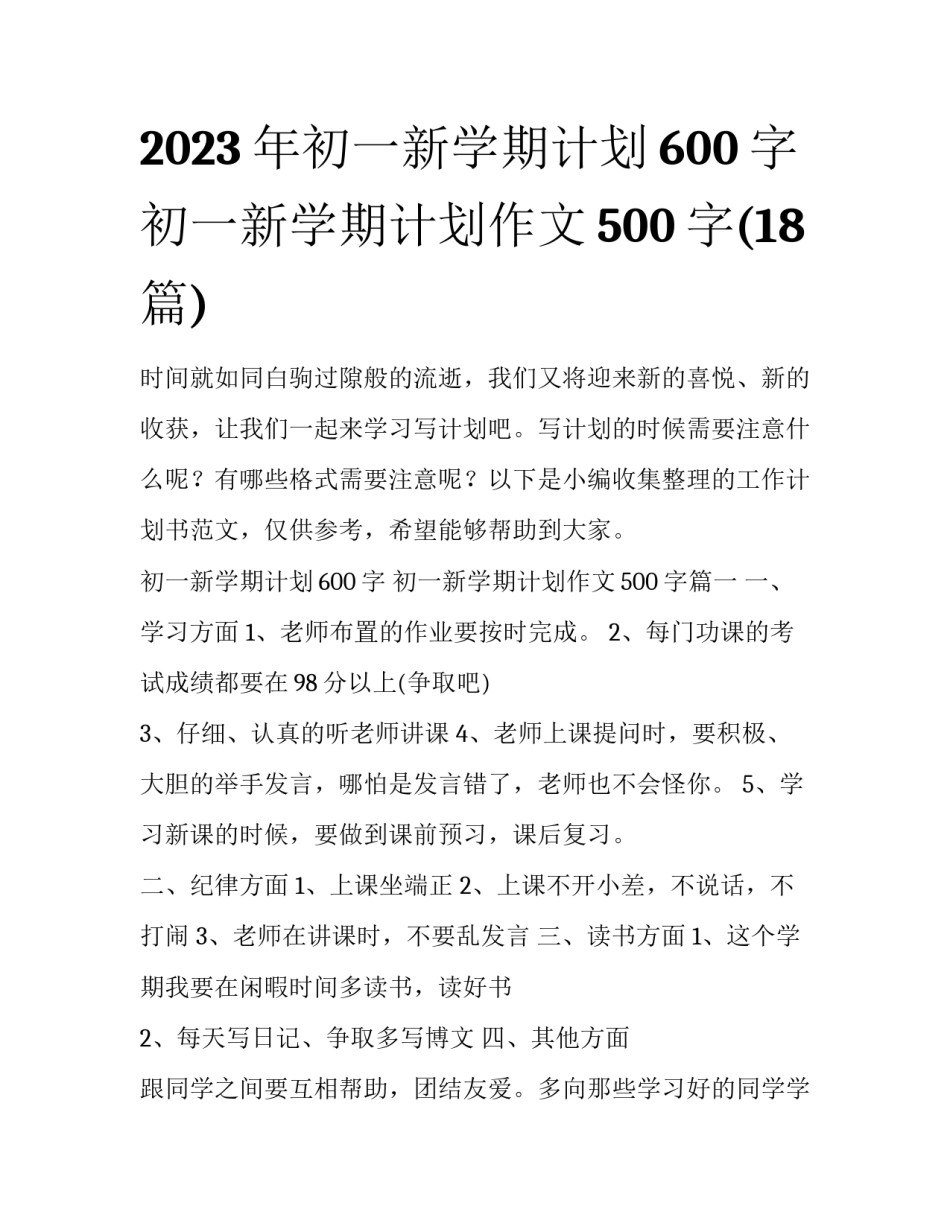 2023年初一新学期计划600字 初一新学期计划作文500字(18篇)

时间就如同白驹过隙般的流逝，我们又将迎来新的喜悦、新的收获，让我们一起来学习写计划吧。写计划的时候需要注意什么呢？有哪些格式需要注意呢？以下是小编收集整理的工作计划书范文，仅供参考，希望能够帮助到大家。

初一新学期计划600字 初一新学期计划作文500字篇一 一、学习方面 1、老师布置的作业要按时完成。 2、每门功课的考试成绩都要在98分以上(争取吧)

3、仔细、认真的听老师讲课 4、老师上课提问时，要积极、大胆的举手发言，哪怕是发言错了，老师也不会怪你。 5、学习新课的时候，要做到课前预习，课后复习。

二、纪律方面 1、上课坐端正 2、上课不开小差，不说话，不打闹 3、老师在讲课时，不要乱发言 三、读书方面 1、这个学期我要在闲暇时间多读书，读好书

2、每天写日记、争取多写博文 四、其他方面

跟同学之间要互相帮助，团结友爱。多向那些学习好的同学学